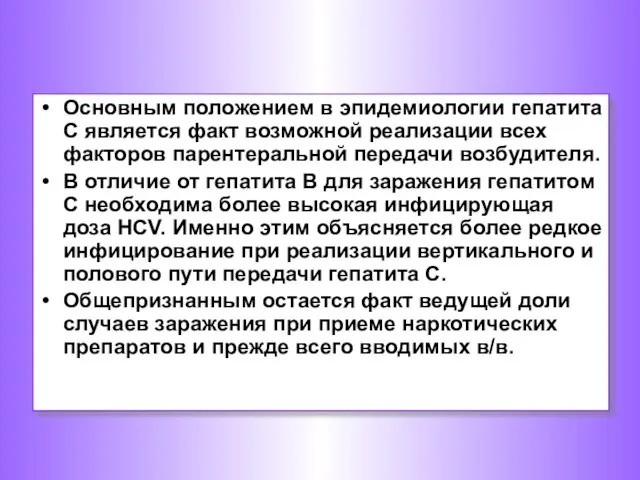 • Основным положением в эпидемиологии гепатита С является факт возможной реализации всех факторов парентеральной передачи возбудителя.

• В отличие от гепатита В для заражения гепатитом С необходима более высокая инфицирующая доза HCV. Именно этим объясняется более редкое инфицирование при реализации вертикального и полового пути передачи гепатита С.

• Общепризнанным остается факт ведущей доли случаев заражения при приеме наркотических препаратов и прежде всего вводимых в/в.